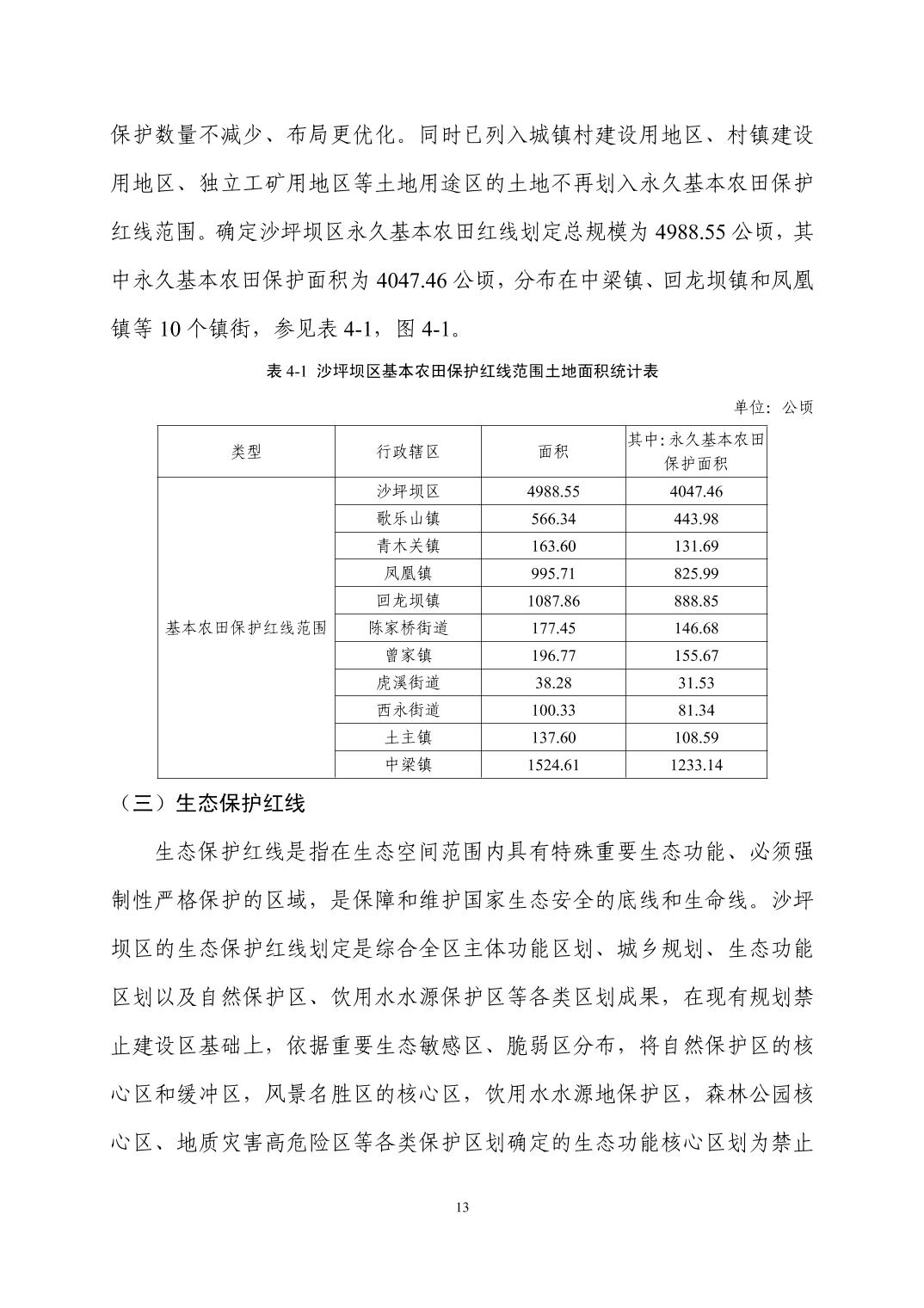 保护数量不减少、布局更优化。同时已列入城镇村建设用地区、村镇建设用地区、独立工矿用地区等土地用途区的土地不再划入永久基本农田保护红线范围。确定沙坪坝区永久基本农田红线划定总规模为 4988.55 公顷，其中永久基本农田保护面积为 4047.46 公顷，分布在中梁镇、回龙坝镇和凤凰镇等 10 个镇街，参见表 4-1，图 4-1。

表 4-1 沙坪坝区基本农田保护红线范围土地面积统计表

单位：公顷

| 类型 | 行政辖区 | 面积 | 其中：永久基本农田保护面积 |
|---|---|---|---|
| 基本农田保护红线范围 | 沙坪坝区 | 4988.55 | 4047.46 |
| | 歌乐山镇 | 566.34 | 443.98 |
| | 青木关镇 | 163.60 | 131.69 |
| | 凤凰镇 | 995.71 | 825.99 |
| | 回龙坝镇 | 1087.86 | 888.85 |
| | 陈家桥街道 | 177.45 | 146.68 |
| | 曾家镇 | 196.77 | 155.67 |
| | 虎溪街道 | 38.28 | 31.53 |
| | 西永街道 | 100.33 | 81.34 |
| | 土主镇 | 137.60 | 108.59 |
| | 中梁镇 | 1524.61 | 1233.14 |

（三）生态保护红线

生态保护红线是指在生态空间范围内具有特殊重要生态功能、必须强制性严格保护的区域，是保障和维护国家生态安全的底线和生命线。沙坪坝区的生态保护红线划定是综合全区主体功能区划、城乡规划、生态功能区划以及自然保护区、饮用水水源保护区等各类区划成果，在现有规划禁止建设区基础上，依据重要生态敏感区、脆弱区分布，将自然保护区的核心区和缓冲区，风景名胜区的核心区，饮用水水源地保护区，森林公园核心区、地质灾害高危险区等各类保护区划确定的生态功能核心区划为禁止

13